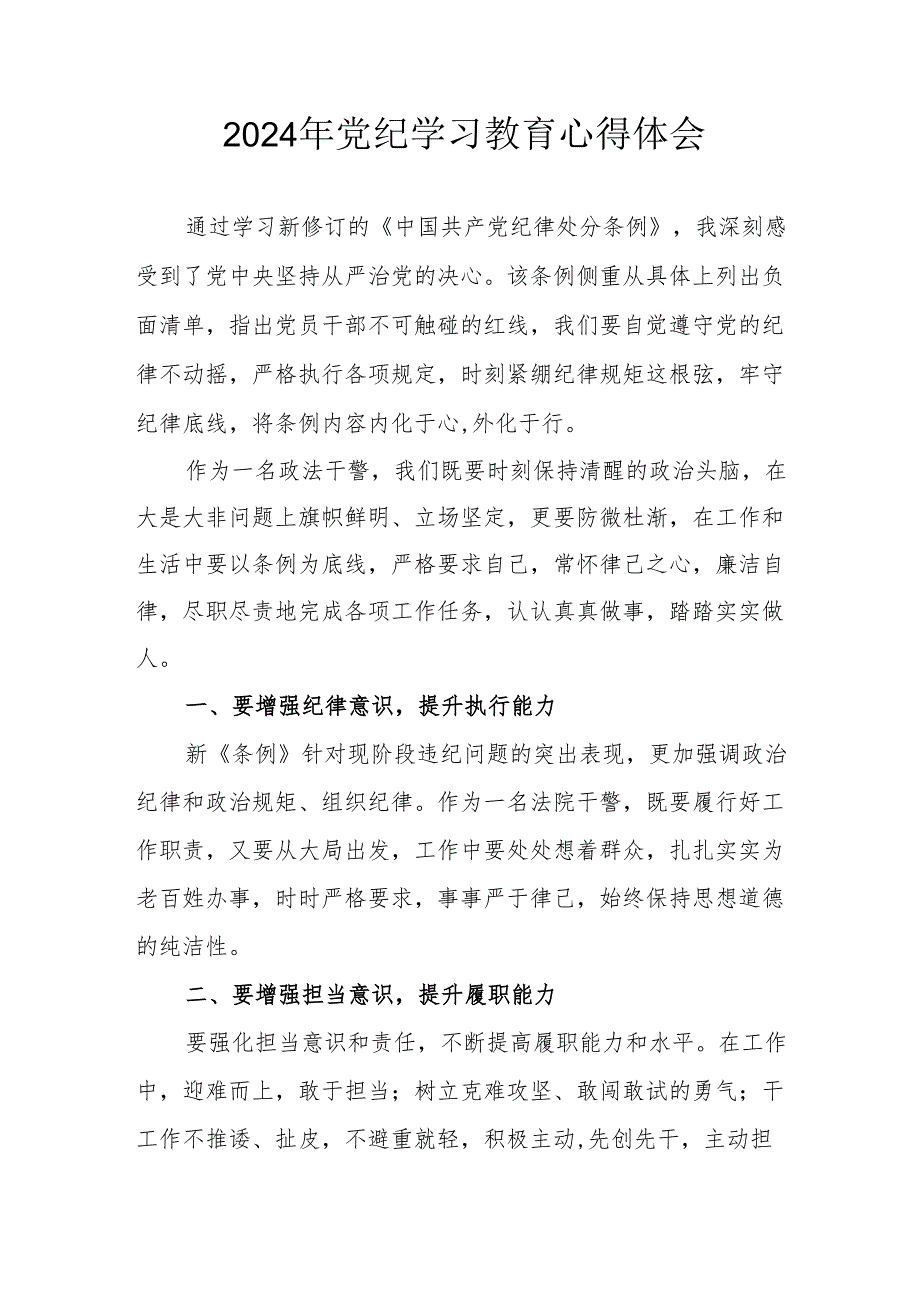 2024年党纪学习教育心得体会

通过学习新修订的《中国共产党纪律处分条例》，我深刻感受到了党中央坚持从严治党的决心。该条例侧重从具体上列出负面清单，指出党员干部不可触碰的红线，我们要自觉遵守党的纪律不动摇，严格执行各项规定，时刻紧绷纪律规矩这根弦，牢守纪律底线，将条例内容内化于心,外化于行。

作为一名政法干警，我们既要时刻保持清醒的政治头脑，在大是大非问题上旗帜鲜明、立场坚定，更要防微杜渐，在工作和生活中要以条例为底线，严格要求自己，常怀律己之心，廉洁自律，尽职尽责地完成各项工作任务，认认真真做事，踏踏实实做人。

一、要增强纪律意识，提升执行能力

新《条例》针对现阶段违纪问题的突出表现，更加强调政治纪律和政治规矩、组织纪律。作为一名法院干警，既要履行好工作职责，又要从大局出发，工作中要处处想着群众，扎扎实实为老百姓办事，时时严格要求，事事严于律己，始终保持思想道德的纯洁性。

二、要增强担当意识，提升履职能力

要强化担当意识和责任，不断提高履职能力和水平。在工作中，迎难而上，敢于担当；树立克难攻坚、敢闯敢试的勇气；干工作不推诿、扯皮，不避重就轻，积极主动,先创先干，主动担